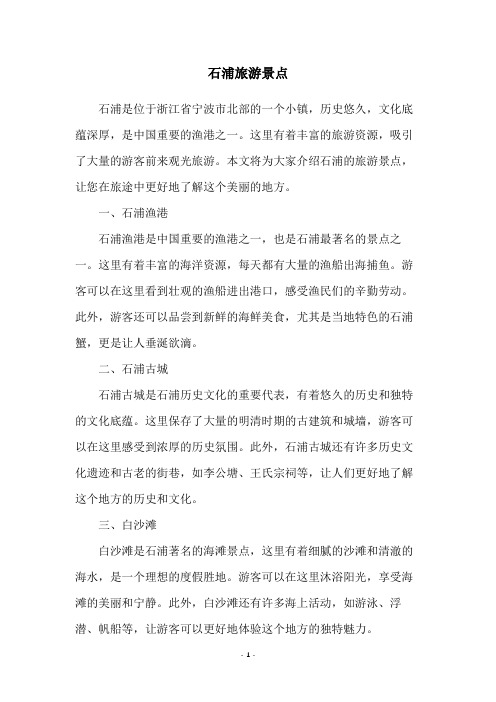 石浦旅游景点

石浦是位于浙江省宁波市北部的一个小镇，历史悠久，文化底蕴深厚，是中国重要的渔港之一。这里有着丰富的旅游资源，吸引了大量的游客前来观光旅游。本文将为大家介绍石浦的旅游景点，让您在旅途中更好地了解这个美丽的地方。

一、石浦渔港

石浦渔港是中国重要的渔港之一，也是石浦最著名的景点之一。这里有着丰富的海洋资源，每天都有大量的渔船出海捕鱼。游客可以在这里看到壮观的渔船进出港口，感受渔民们的辛勤劳动。此外，游客还可以品尝到新鲜的海鲜美食，尤其是当地特色的石浦蟹，更是让人垂涎欲滴。

二、石浦古城

石浦古城是石浦历史文化的重要代表，有着悠久的历史和独特的文化底蕴。这里保存了大量的明清时期的古建筑和城墙，游客可以在这里感受到浓厚的历史氛围。此外，石浦古城还有许多历史文化遗迹和古老的街巷，如李公塘、王氏宗祠等，让人们更好地了解这个地方的历史和文化。

三、白沙滩

白沙滩是石浦著名的海滩景点，这里有着细腻的沙滩和清澈的海水，是一个理想的度假胜地。游客可以在这里沐浴阳光，享受海滩的美丽和宁静。此外，白沙滩还有许多海上活动，如游泳、浮潜、帆船等，让游客可以更好地体验这个地方的独特魅力。

- 1 -